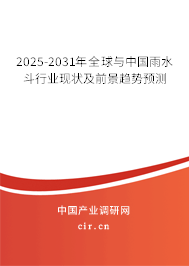 2025-2031年全球与中国雨水斗行业现状及前景趋势预测

中国产业调研网

cir.cn